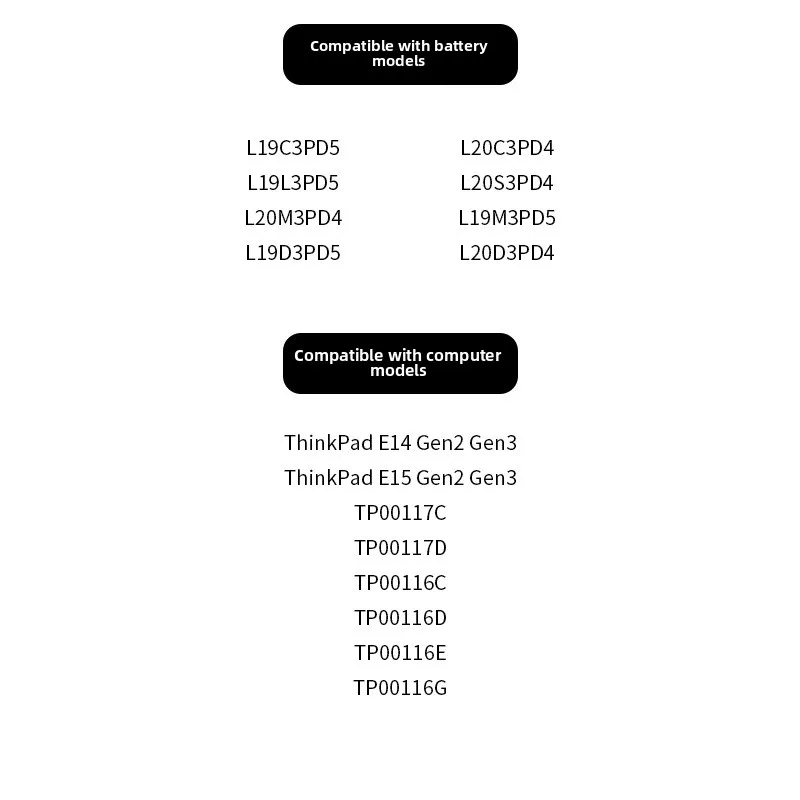 Compatible with battery models

L19C3PD5
L19L3PD5
L20M3PD4
L19D3PD5

L20C3PD4
L20S3PD4
L19M3PD5
L20D3PD4

Compatible with computer models

ThinkPad E14 Gen2 Gen3
ThinkPad E15 Gen2 Gen3
TP00117C
TP00117D
TP00116C
TP00116D
TP00116E
TP00116G